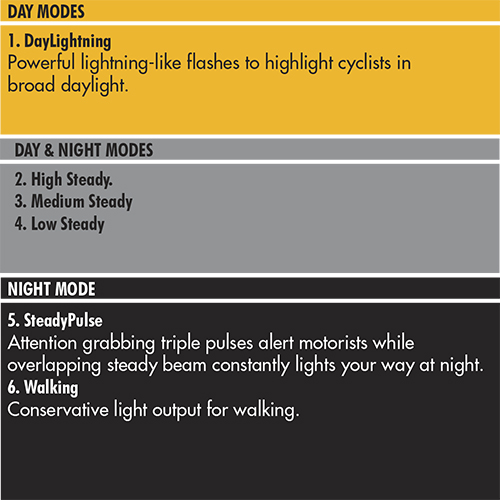 DAY MODES

1. DayLightning
Powerful lightning-like flashes to highlight cyclists in broad daylight.

DAY & NIGHT MODES

2. High Steady.
3. Medium Steady
4. Low Steady

NIGHT MODE

5. SteadyPulse
Attention grabbing triple pulses alert motorists while overlapping steady beam constantly lights your way at night.
6. Walking
Conservative light output for walking.